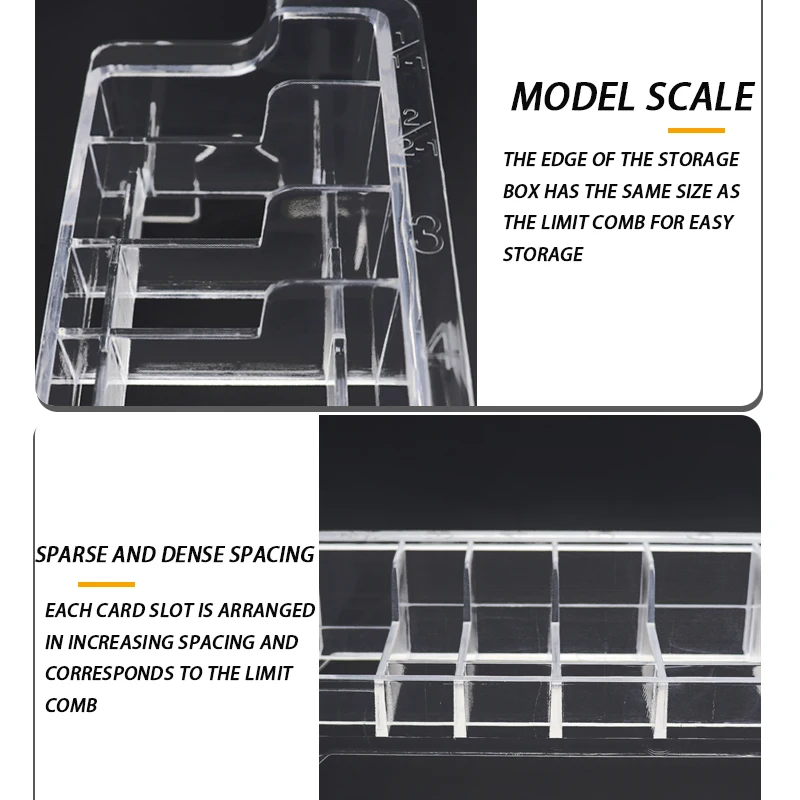 MODEL SCALE

THE EDGE OF THE STORAGE BOX HAS THE SAME SIZE AS THE LIMIT COMB FOR EASY STORAGE

SPARSE AND DENSE SPACING

EACH CARD SLOT IS ARRANGED IN INCREASING SPACING AND CORRESPONDS TO THE LIMIT COMB